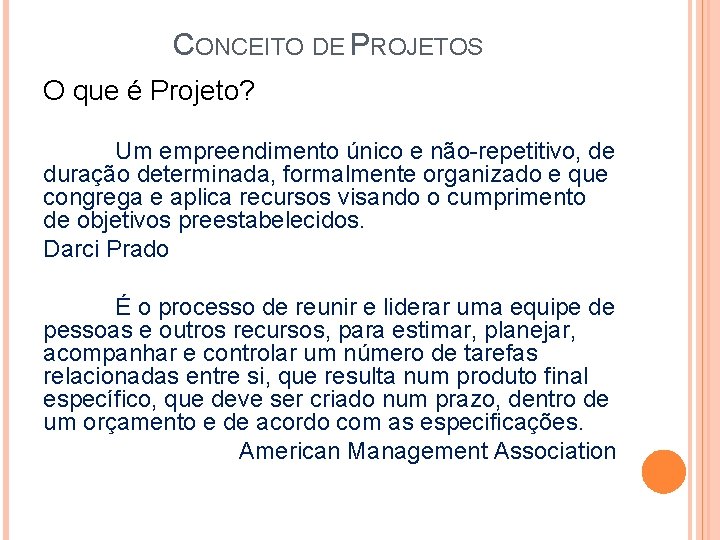 CONCEITO DE PROJETOS

O que é Projeto?

Um empreendimento único e não-repetitivo, de duração determinada, formalmente organizado e que congrega e aplica recursos visando o cumprimento de objetivos preestabelecidos.

Darci Prado

É o processo de reunir e liderar uma equipe de pessoas e outros recursos, para estimar, planejar, acompanhar e controlar um número de tarefas relacionadas entre si, que resulta num produto final específico, que deve ser criado num prazo, dentro de um orçamento e de acordo com as especificações.

American Management Association